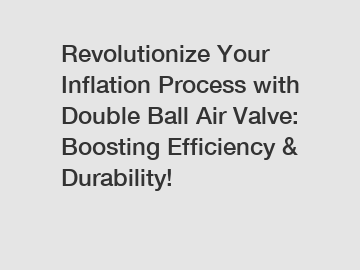 Revolutionize Your Inflation Process with Double Ball Air Valve: Boosting Efficiency & Durability!